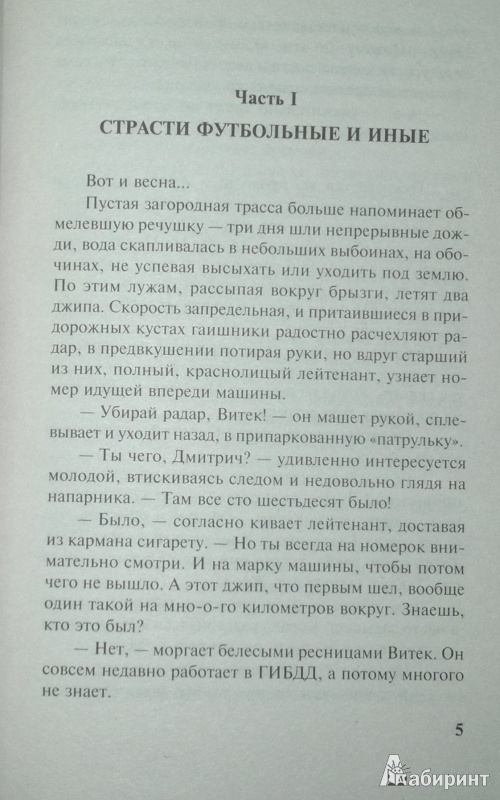 Часть I

СТРАСТИ ФУТБОЛЬНЫЕ И ИНЫЕ

Вот и весна...

Пустая загородная трасса больше напоминает обмелевшую речушку — три дня шли непрерывные дожди, вода скапливалась в небольших выбоинах, на обочинах, не успевая высыхать или уходить под землю. По этим лужам, рассыпая вокруг брызги, летят два джипа. Скорость запредельная, и притаившиеся в придорожных кустах гаишники радостно расчехляют радар, в предвкушении потирая руки, но вдруг старший из них, полный, краснолицый лейтенант, узнает номер идущей впереди машины.

— Убирай радар, Витек! — он машет рукой, сплевывает и уходит назад, в припаркованную «патрульку».

— Ты чего, Дмитрич? — удивленно интересуется молодой, втискиваясь следом и недовольно глядя на напарника. — Там все сто шестьдесят было!

— Было, — согласно кивает лейтенант, доставая из кармана сигарету. — Но ты всегда на номерок внимательно смотри. И на марку машины, чтобы потом чего не вышло. А этот джип, что первым шел, вообще один такой на мно-о-го километров вокруг. Знаешь, кто это был?

— Нет, — моргает белесыми ресницами Витек. Он совсем недавно работает в ГИБДД, а потому многого не знает.

5

Лабиринт